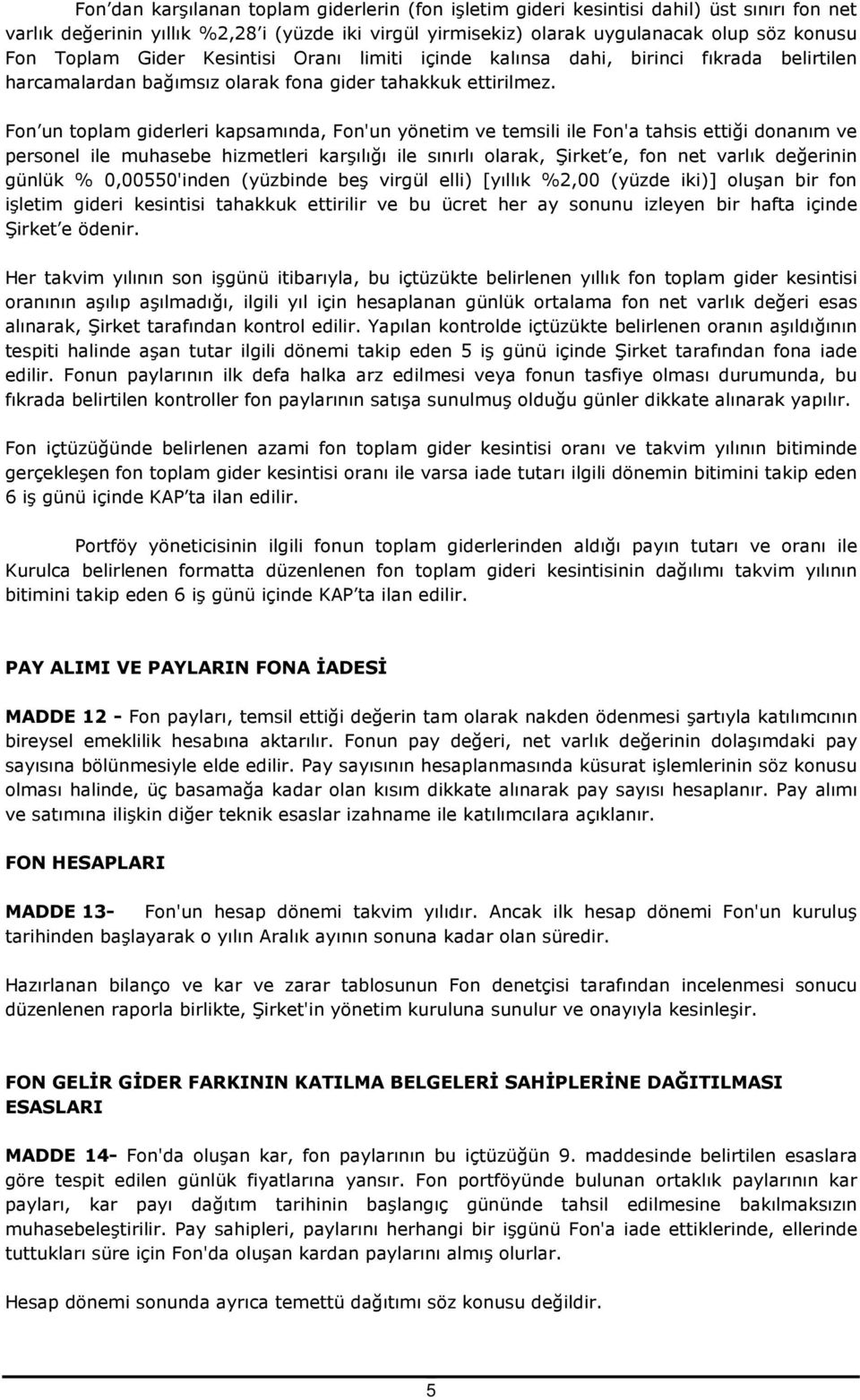 Fon'dan karşılanan toplam giderlerin (fon işletim gideri kesintisi dahil) üst sınırı fon net varlık değerinin yıllık %2,28'i (yüzde iki virgül yirmisekiz) olarak uygulanacak olup söz konusu Fon Toplam Gider Kesintisi Oranı limiti içinde kalınsa dahi, birinci fıkrada belirtilen harcamalardan bağımsız olarak fona gider tahakkuk ettirilmez.

Fon'un toplam giderleri kapsamında, Fon'un yönetim ve temsili ile Fon'a tahsis ettiği donanım ve personel ile muhasebe hizmetleri karşılığı ile sınırlı olarak, Şirket'e, fon net varlık değerinin günlük % 0,00550'inden (yüzbinde beş virgül elli) [yıllık %2,00 (yüzde iki)] oluşan bir fon işletim gideri kesintisi tahakkuk ettirilir ve bu ücret her ay sonunu izleyen bir hafta içinde Şirket'e ödenir.

Her takvim yılının son işgünü itibarıyla, bu içtüzükte belirlenen yıllık fon toplam gider kesintisi oranının aşılıp aşılmadığı, ilgili yıl için hesaplanan günlük ortalama fon net varlık değeri esas alınarak, Şirket tarafından kontrol edilir. Yapılan kontrolde içtüzükte belirlenen oranın aşıldığının tespiti halinde aşan tutar ilgili dönemi takip eden 5 iş günü içinde Şirket tarafından fona iade edilir. Fonun paylarının ilk defa halka arz edilmesi veya fonun tasfiye olması durumunda, bu fıkrada belirtilen kontroller fon paylarının satışa sunulmuş olduğu günler dikkate alınarak yapılır.

Fon içtüzüğünde belirlenen azami fon toplam gider kesintisi oranı ve takvim yılının bitiminde gerçekleşen fon toplam gider kesintisi oranı ile varsa iade tutarı ilgili dönemin bitimini takip eden 6 iş günü içinde KAP'ta ilan edilir.

Portföy yöneticisinin ilgili fonun toplam giderlerinden aldığı payın tutarı ve oranı ile Kurulca belirlenen formatta düzenlenen fon toplam gideri kesintisinin dağılımı takvim yılının bitimini takip eden 6 iş günü içinde KAP'ta ilan edilir.

PAY ALIMI VE PAYLARIN FONA İADESİ

MADDE 12 - Fon payları, temsil ettiği değerin tam olarak nakden ödenmesi şartıyla katılımcının bireysel emeklilik hesabına aktarılır. Fonun pay değeri, net varlık değerinin dolaşımdaki pay sayısına bölünmesiyle elde edilir. Pay sayısının hesaplanmasında küsurat işlemlerinin söz konusu olması halinde, üç basamağa kadar olan kısım dikkate alınarak pay sayısı hesaplanır. Pay alımı ve satımına ilişkin diğer teknik esaslar izahname ile katılımcılara açıklanır.

FON HESAPLARI

MADDE 13- Fon'un hesap dönemi takvim yılıdır. Ancak ilk hesap dönemi Fon'un kuruluş tarihinden başlayarak o yılın Aralık ayının sonuna kadar olan süredir.

Hazırlanan bilanço ve kar ve zarar tablosunun Fon denetçisi tarafından incelenmesi sonucu düzenlenen raporla birlikte, Şirket'in yönetim kuruluna sunulur ve onayıyla kesinleşir.

FON GELİR GİDER FARKININ KATILMA BELGELERİ SAHİPLERİNE DAĞITILMASI ESASLARI

MADDE 14- Fon'da oluşan kar, fon paylarının bu içtüzüğün 9. maddesinde belirtilen esaslara göre tespit edilen günlük fiyatlarına yansır. Fon portföyünde bulunan ortaklık paylarının kar payları, kar payı dağıtım tarihinin başlangıç gününde tahsil edilmesine bakılmaksızın muhasebeleştirilir. Pay sahipleri, paylarını herhangi bir işgünü Fon'a iade ettiklerinde, ellerinde tuttukları süre için Fon'da oluşan kardan paylarını almış olurlar.

Hesap dönemi sonunda ayrıca temettü dağıtımı söz konusu değildir.

5